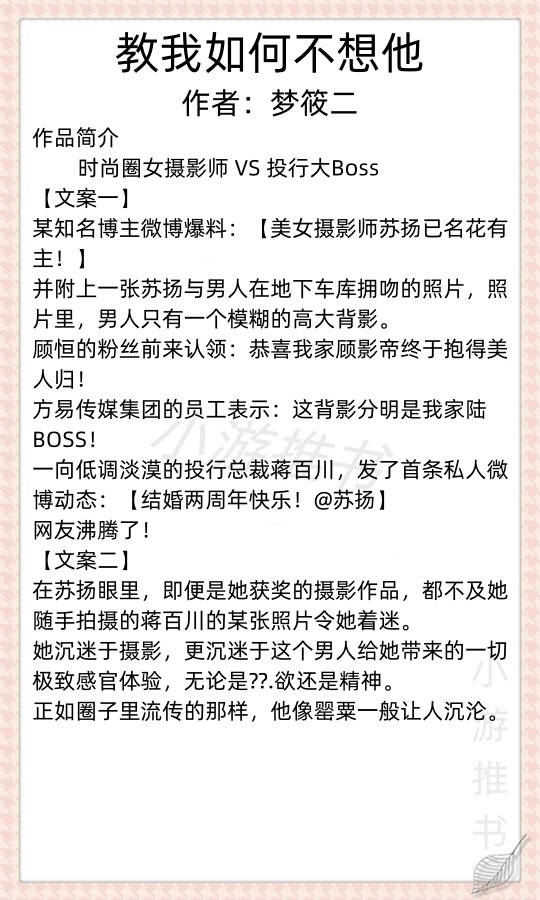 教我如何不想他
作者：梦筱二

作品简介
时尚圈女摄影师 VS 投行大Boss

【文案一】

某知名博主微博爆料：【美女摄影师苏扬已名花有主！】

并附上一张苏扬与男人在地下车库拥吻的照片，照片里，男人只有一个模糊的高大背影。

顾恒的粉丝前来认领：恭喜我家顾影帝终于抱得美人归！

方易传媒集团的员工表示：这背影分明是我家陆BOSS！

一向低调淡漠的投行总裁蒋百川，发了首条私人微博动态：【结婚两周年快乐！@苏扬】

网友沸腾了！

【文案二】

在苏扬眼里，即便是她获奖的摄影作品，都不及她随手拍摄的蒋百川的某张照片令她着迷。

她沉迷于摄影，更沉迷于这个男人给她带来的一切极致感官体验，无论是??.欲还是精神。

正如圈子里流传的那样，他像罂粟一般让人沉沦。

小游推书